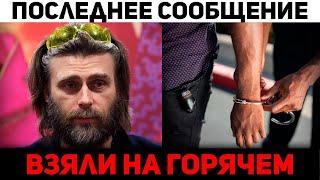 ПОСЛЕДНЕЕ СООБЩЕНИЕ

ВЗЯЛИ НА ГОРЯЧЕМ